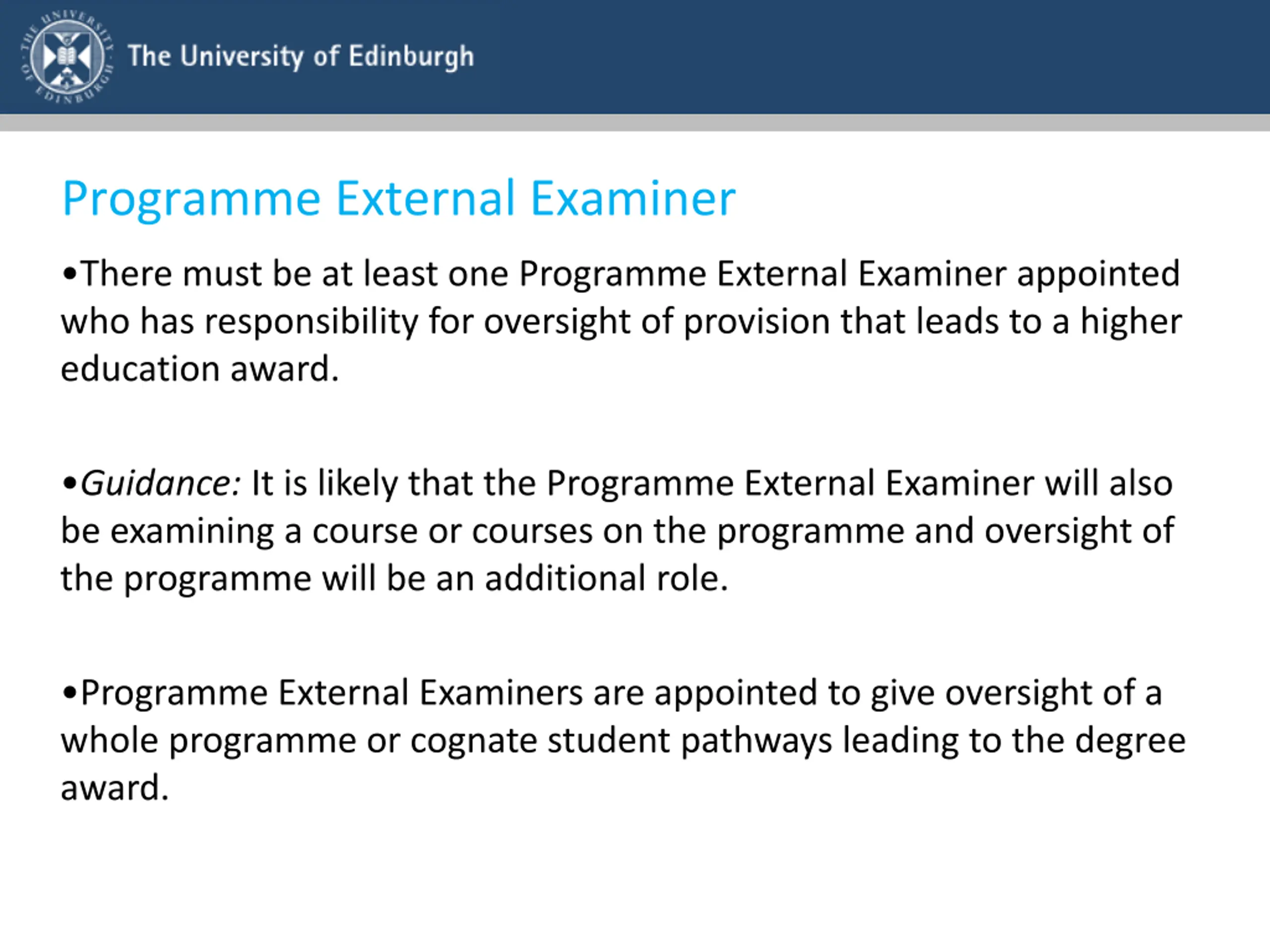 THE UNIVERSITY OF EDINBURGH

The University of Edinburgh

Programme External Examiner

•There must be at least one Programme External Examiner appointed who has responsibility for oversight of provision that leads to a higher education award.

•Guidance: It is likely that the Programme External Examiner will also be examining a course or courses on the programme and oversight of the programme will be an additional role.

•Programme External Examiners are appointed to give oversight of a whole programme or cognate student pathways leading to the degree award.